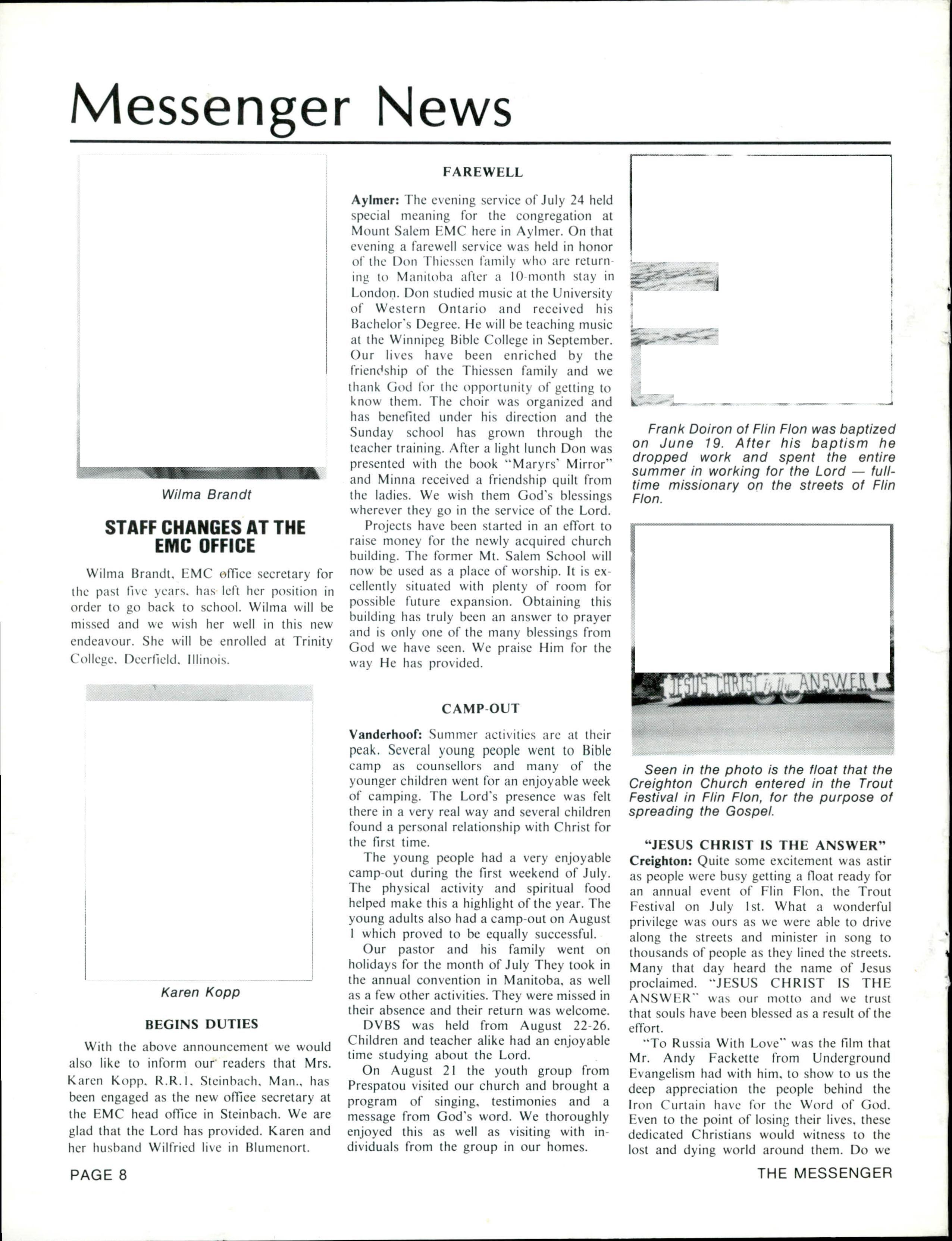 Messenger News

Wilma Brandt

STAFF CHANGES AT THE EMC OFFICE

Wilma Brandt, EMC office secretary for the past five years, has left her position in order to go back to school. Wilma will be missed and we wish her well in this new endeavour. She will be enrolled at Trinity College, Deerfield, Illinois.

Karen Kopp

BEGINS DUTIES

With the above announcement we would also like to inform our readers that Mrs. Karen Kopp, R.R.1, Steinbach, Man., has been engaged as the new office secretary at the EMC head office in Steinbach. We are glad that the Lord has provided. Karen and her husband Wilfried live in Blumenort.

FAREWELL

Aylmer: The evening service of July 24 held special meaning for the congregation at Mount Salem EMC here in Aylmer. On that evening a farewell service was held in honor of the Don Thiessen family who are returning to Manitoba after a 10-month stay in London. Don studied music at the University of Western Ontario and received his Bachelor's Degree. He will be teaching music at the Winnipeg Bible College in September. Our lives have been enriched by the friendship of the Thiessen family and we thank God for the opportunity of getting to know them. The choir was organized and has benefited under his direction and the Sunday school has grown through the teacher training. After a light lunch Don was presented with the book "Maryrs' Mirror" and Minna received a friendship quilt from the ladies. We wish them God's blessings wherever they go in the service of the Lord.

Projects have been started in an effort to raise money for the newly acquired church building. The former Mt. Salem School will now be used as a place of worship. It is excellently situated with plenty of room for possible future expansion. Obtaining this building has truly been an answer to prayer and is only one of the many blessings from God we have seen. We praise Him for the way He has provided.

CAMP-OUT

Vanderhoof: Summer activities are at their peak. Several young people went to Bible camp as counsellors and many of the younger children went for an enjoyable week of camping. The Lord's presence was felt there in a very real way and several children found a personal relationship with Christ for the first time.

The young people had a very enjoyable camp-out during the first weekend of July. The physical activity and spiritual food helped make this a highlight of the year. The young adults also had a camp-out on August 1 which proved to be equally successful.

Our pastor and his family went on holidays for the month of July They took in the annual convention in Manitoba, as well as a few other activities. They were missed in their absence and their return was welcome.

DVBS was held from August 22-26. Children and teacher alike had an enjoyable time studying about the Lord.

On August 21 the youth group from Prespatou visited our church and brought a program of singing, testimonies and a message from God's word. We thoroughly enjoyed this as well as visiting with individuals from the group in our homes.

Frank Doiron of Flin Flon was baptized on June 19. After his baptism he dropped work and spent the entire summer in working for the Lord — full-time missionary on the streets of Flin Flon.

JESUS CHRIST is the ANSWER

Seen in the photo is the float that the Creighton Church entered in the Trout Festival in Flin Flon, for the purpose of spreading the Gospel.

"JESUS CHRIST IS THE ANSWER"

Creighton: Quite some excitement was astir as people were busy getting a float ready for an annual event of Flin Flon, the Trout Festival on July 1st. What a wonderful privilege was ours as we were able to drive along the streets and minister in song to thousands of people as they lined the streets. Many that day heard the name of Jesus proclaimed. "JESUS CHRIST IS THE ANSWER" was our motto and we trust that souls have been blessed as a result of the effort.

"To Russia With Love" was the film that Mr. Andy Fackette from Underground Evangelism had with him, to show to us the deep appreciation the people behind the Iron Curtain have for the Word of God. Even to the point of losing their lives, these dedicated Christians would witness to the lost and dying world around them. Do we

PAGE 8

THE MESSENGER